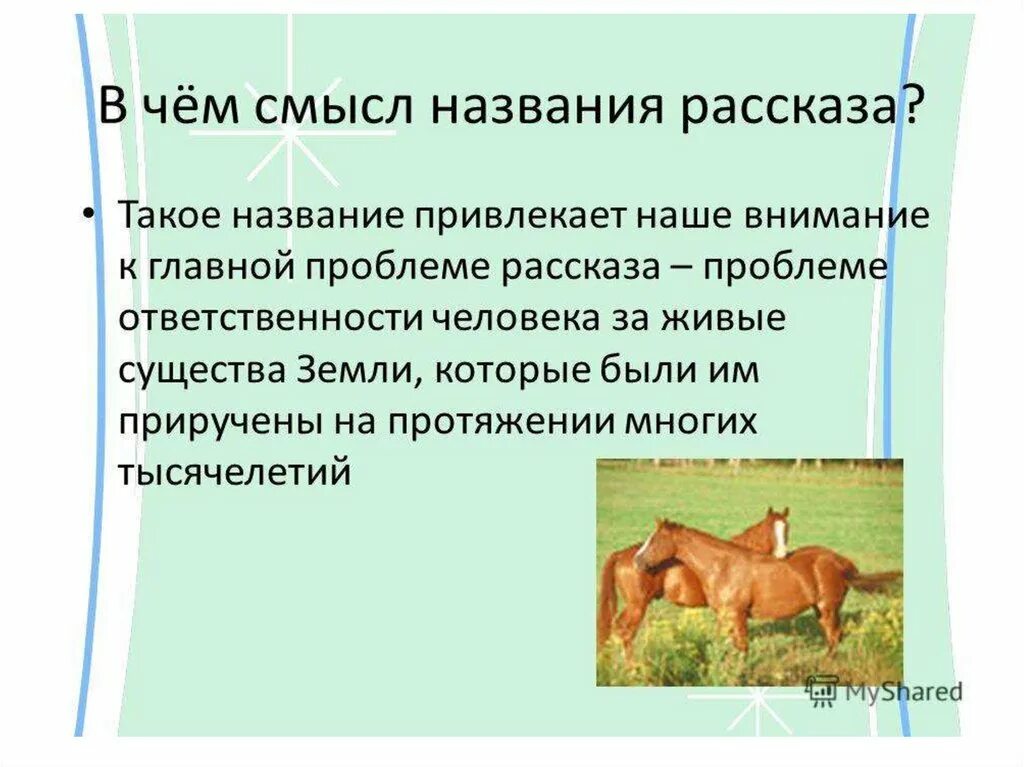 В чём смысл названия рассказа?

• Такое название привлекает наше внимание к главной проблеме рассказа – проблеме ответственности человека за живые существа Земли, которые были им приручены на протяжении многих тысячелетий

MyShared